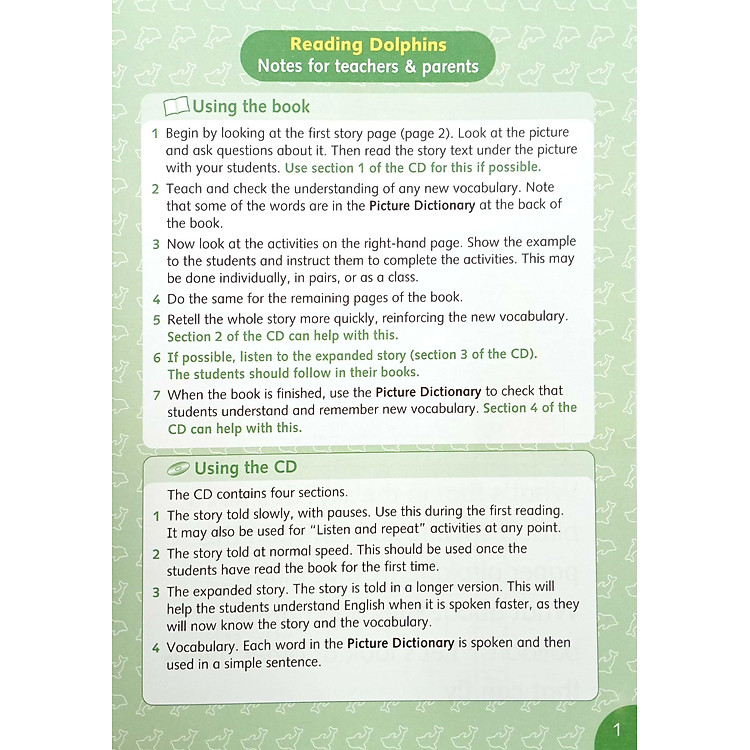 Reading Dolphins
Notes for teachers & parents

Using the book

1 Begin by looking at the first story page (page 2). Look at the picture and ask questions about it. Then read the story text under the picture with your students. Use section 1 of the CD for this if possible.

2 Teach and check the understanding of any new vocabulary. Note that some of the words are in the Picture Dictionary at the back of the book.

3 Now look at the activities on the right-hand page. Show the example to the students and instruct them to complete the activities. This may be done individually, in pairs, or as a class.

4 Do the same for the remaining pages of the book.

5 Retell the whole story more quickly, reinforcing the new vocabulary. Section 2 of the CD can help with this.

6 If possible, listen to the expanded story (section 3 of the CD). The students should follow in their books.

7 When the book is finished, use the Picture Dictionary to check that students understand and remember new vocabulary. Section 4 of the CD can help with this.

Using the CD

The CD contains four sections.

1 The story told slowly, with pauses. Use this during the first reading. It may also be used for "Listen and repeat" activities at any point.

2 The story told at normal speed. This should be used once the students have read the book for the first time.

3 The expanded story. The story is told in a longer version. This will help the students understand English when it is spoken faster, as they will now know the story and the vocabulary.

4 Vocabulary. Each word in the Picture Dictionary is spoken and then used in a simple sentence.

1